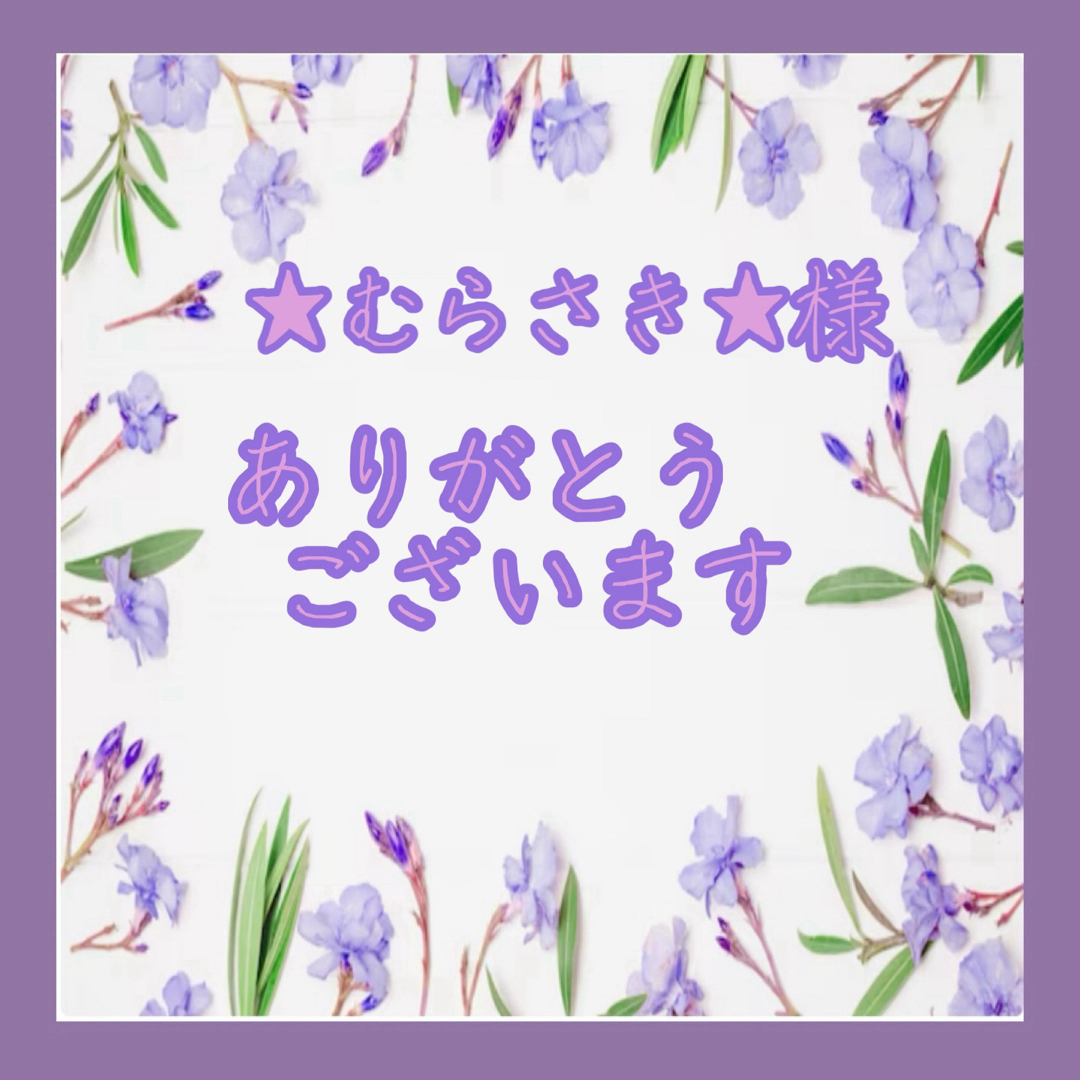 ★むらさき★様

ありがとう
ございます